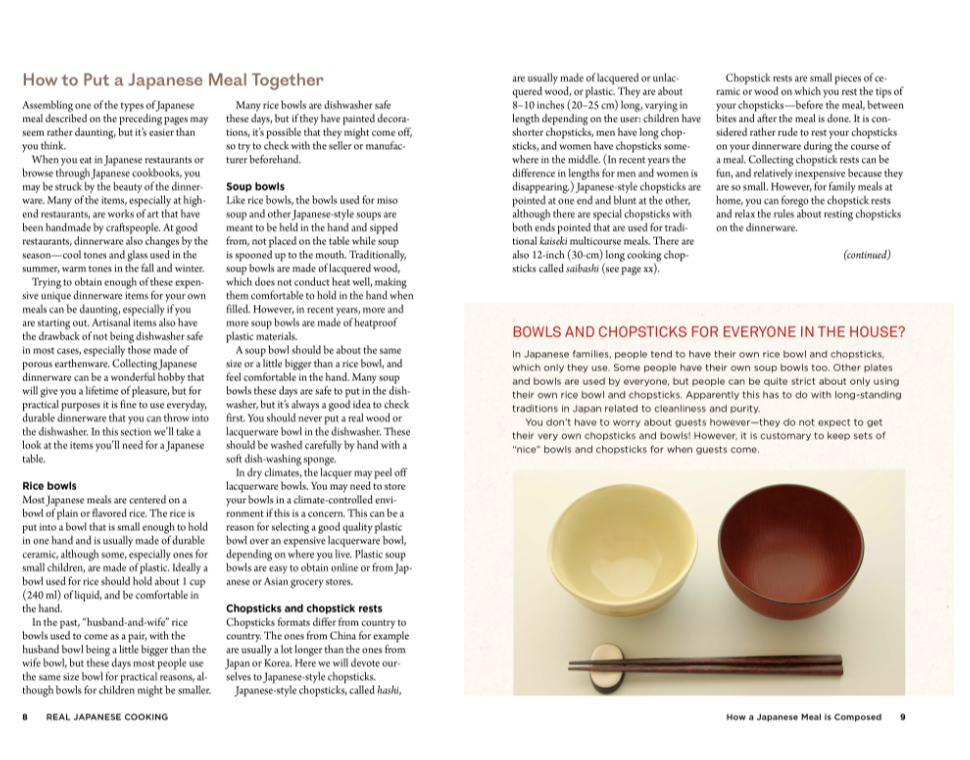 How to Put a Japanese Meal Together

Assembling one of the types of Japanese meal described on the preceding pages may seem rather daunting, but it's easier than you think.

When you eat in Japanese restaurants or browse through Japanese cookbooks, you may be struck by the beauty of the dinnerware. Many of the items, especially at high-end restaurants, are works of art that have been handmade by craftspeople. At good restaurants, dinnerware also changes by the season—cool tones and glass used in the summer, warm tones in the fall and winter.

Trying to obtain enough of these expensive unique dinnerware items for your own meals can be daunting, especially if you are starting out. Artisanal items also have the drawback of not being dishwasher safe in most cases, especially those made of porous earthenware. Collecting Japanese dinnerware can be a wonderful hobby that will give you a lifetime of pleasure, but for practical purposes it is fine to use everyday, durable dinnerware that you can throw into the dishwasher. In this section we'll take a look at the items you'll need for a Japanese table.

Rice bowls
Most Japanese meals are centered on a bowl of plain or flavored rice. The rice is put into a bowl that is small enough to hold in one hand and is usually made of durable ceramic, although some, especially ones for small children, are made of plastic. Ideally a bowl used for rice should hold about 1 cup (240 ml) of liquid, and be comfortable in the hand.

In the past, "husband-and-wife" rice bowls used to come as a pair, with the husband bowl being a little bigger than the wife bowl, but these days most people use the same size bowl for practical reasons, although bowls for children might be smaller.

Many rice bowls are dishwasher safe these days, but if they have painted decorations, it's possible that they might come off, so try to check with the seller or manufacturer beforehand.

Soup bowls
Like rice bowls, the bowls used for miso soup and other Japanese-style soups are meant to be held in the hand and sipped from, not placed on the table while soup is spooned up to the mouth. Traditionally, soup bowls are made of lacquered wood, which does not conduct heat well, making them comfortable to hold in the hand when filled. However, in recent years, more and more soup bowls are made of heatproof plastic materials.

A soup bowl should be about the same size or a little bigger than a rice bowl, and feel comfortable in the hand. Many soup bowls these days are safe to put in the dishwasher, but it's always a good idea to check first. You should never put a real wood or lacquerware bowl in the dishwasher. These should be washed carefully by hand with a soft dish-washing sponge.

In dry climates, the lacquer may peel off lacquerware bowls. You may need to store your bowls in a climate-controlled environment if this is a concern. This can be a reason for selecting a good quality plastic bowl over an expensive lacquerware bowl, depending on where you live. Plastic soup bowls are easy to obtain online or from Japanese or Asian grocery stores.

Chopsticks and chopstick rests
Chopsticks formats differ from country to country. The ones from China for example are usually a lot longer than the ones from Japan or Korea. Here we will devote ourselves to Japanese-style chopsticks.

Japanese-style chopsticks, called hashi, are usually made of lacquered or unlacquered wood, or plastic. They are about 8–10 inches (20–25 cm) long, varying in length depending on the user: children have shorter chopsticks, men have long chopsticks, and women have chopsticks somewhere in the middle. (In recent years the difference in lengths for men and women is disappearing.) Japanese-style chopsticks are pointed at one end and blunt at the other, although there are special chopsticks with both ends pointed that are used for traditional kaiseki multicourse meals. There are also 12-inch (30-cm) long cooking chopsticks called saibashi (see page xx).

Chopstick rests are small pieces of ceramic or wood on which you rest the tips of your chopsticks—before the meal, between bites and after the meal is done. It is considered rather rude to rest your chopsticks on your dinnerware during the course of a meal. Collecting chopstick rests can be fun, and relatively inexpensive because they are so small. However, for family meals at home, you can forego the chopstick rests and relax the rules about resting chopsticks on the dinnerware.

(continued)

BOWLS AND CHOPSTICKS FOR EVERYONE IN THE HOUSE?
In Japanese families, people tend to have their own rice bowl and chopsticks, which only they use. Some people have their own soup bowls too. Other plates and bowls are used by everyone, but people can be quite strict about only using their own rice bowl and chopsticks. Apparently this has to do with long-standing traditions in Japan related to cleanliness and purity.

You don't have to worry about guests however—they do not expect to get their very own chopsticks and bowls! However, it is customary to keep sets of "nice" bowls and chopsticks for when guests come.

8 REAL JAPANESE COOKING

How a Japanese Meal is Composed 9